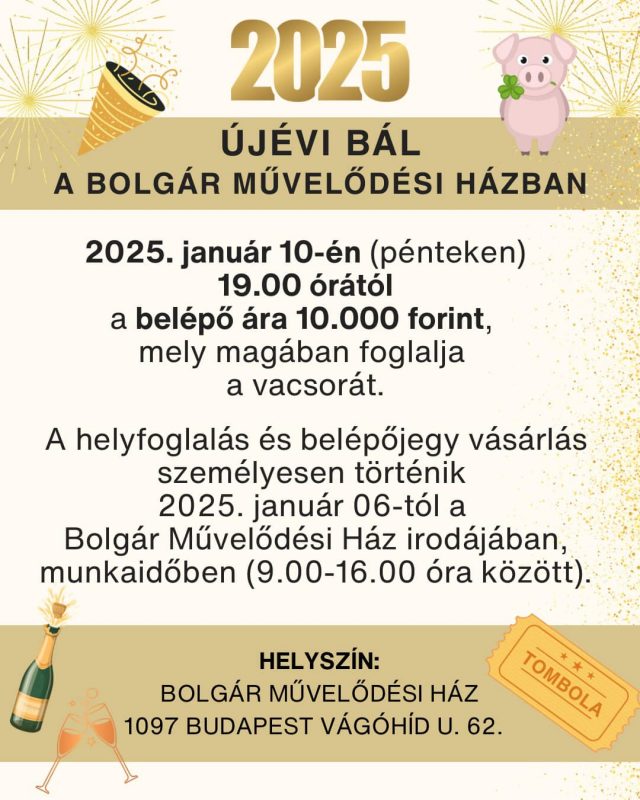 2025

ÚJÉVI BÁL
A BOLGÁR MŰVELŐDÉSI HÁZBAN

2025. január 10-én (pénteken) 19.00 órától a belépő ára 10.000 forint, mely magában foglalja a vacsorát.

A helyfoglalás és belépőjegy vásárlás személyesen történik 2025. január 06-tól a Bolgár Művelődési Ház irodájában, munkaidőben (9.00-16.00 óra között).

HELYSZÍN:
BOLGÁR MŰVELŐDÉSI HÁZ
1097 BUDAPEST VÁGÓHÍD U. 62.

TOMBOLA